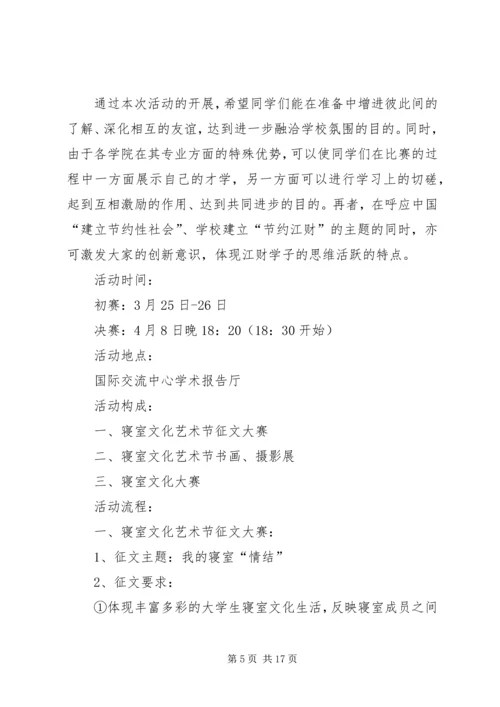 通过本次活动的开展，希望同学们能在准备中增进彼此间的了解、深化相互的友谊，达到进一步融洽学校氛围的目的。同时，由于各学院在其专业方面的特殊优势，可以使同学们在比赛的过程中一方面展示自己的才学，另一方面可以进行学习上的切磋，起到互相激励的作用、达到共同进步的目的。再者，在呼应中国“建立节约性社会”、学校建立“节约江财”的主题的同时，亦可激发大家的创新意识，体现江财学子的思维活跃的特点。

活动时间：

初赛：3月25日-26日

决赛：4月8日晚18：20（18：30开始）

活动地点：

国际交流中心学术报告厅

活动构成：

一、寝室文化艺术节征文大赛

二、寝室文化艺术节书画、摄影展

三、寝室文化大赛

活动流程：

一、寝室文化艺术节征文大赛：

1、征文主题：我的寝室“情结”

2、征文要求：

①体现丰富多彩的大学生寝室文化生活，反映寝室成员之间

第5页 共17页